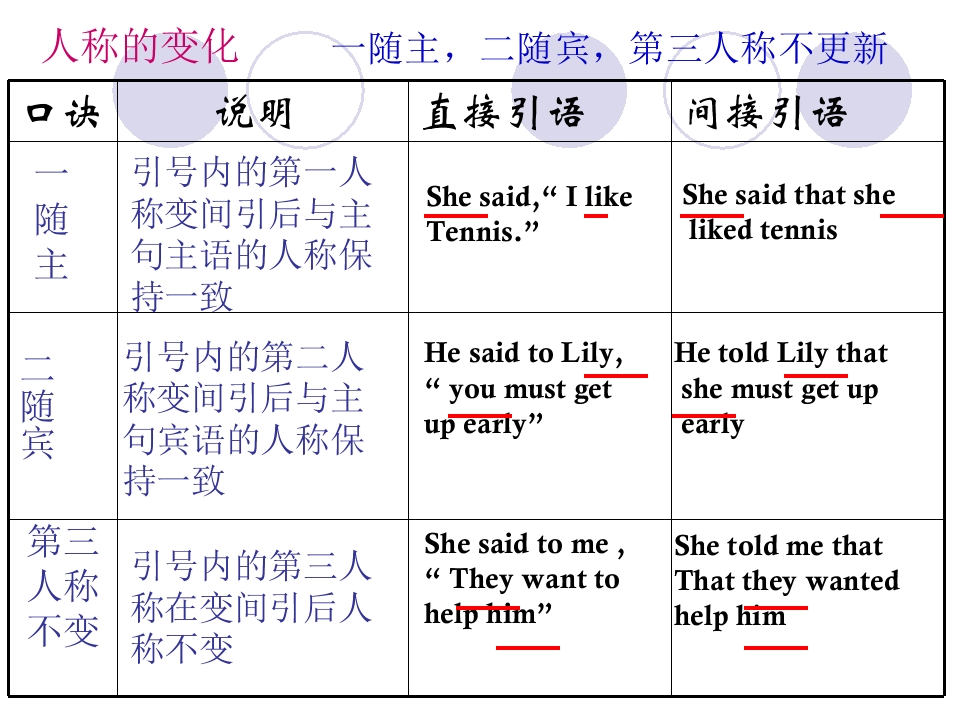 人称的变化　　一随主，二随宾，第三人称不更新

| 口诀 | 说明 | 直接引语 | 间接引语 |
|---|---|---|---|
| 一随主 | 引号内的第一人称变间引后与主句主语的人称保持一致 | She said,“ I like Tennis.” | She said that she liked tennis |
| 二随宾 | 引号内的第二人称变间引后与主句宾语的人称保持一致 | He said to Lily, “ you must get up early” | He told Lily that she must get up early |
| 第三人称不变 | 引号内的第三人称在变间引后人称不变 | She said to me , “ They want to help him” | She told me that That they wanted help him |